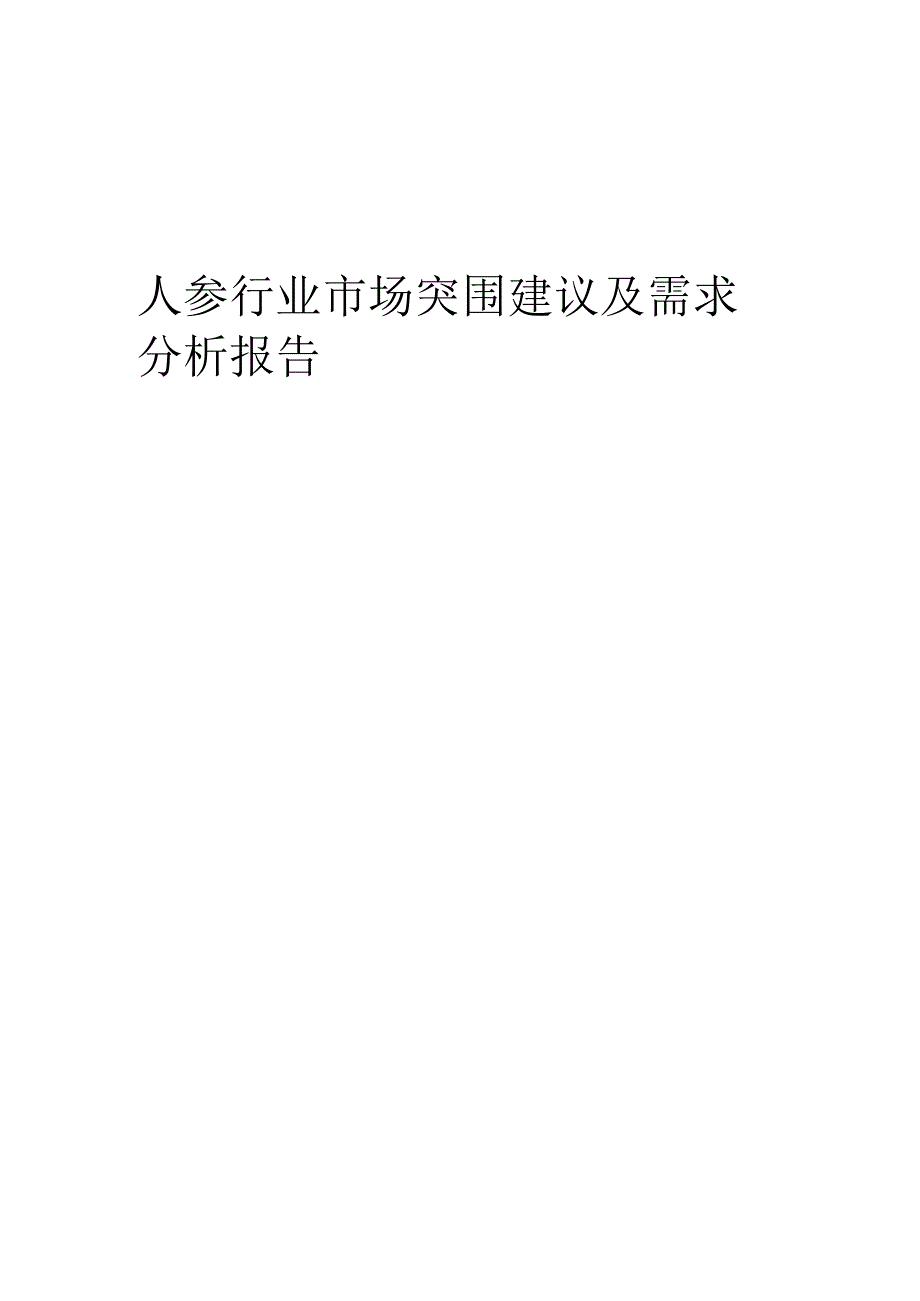 人参行业市场突围建议及需求分析报告